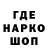 ГДЕ
НАРКО
ШОП